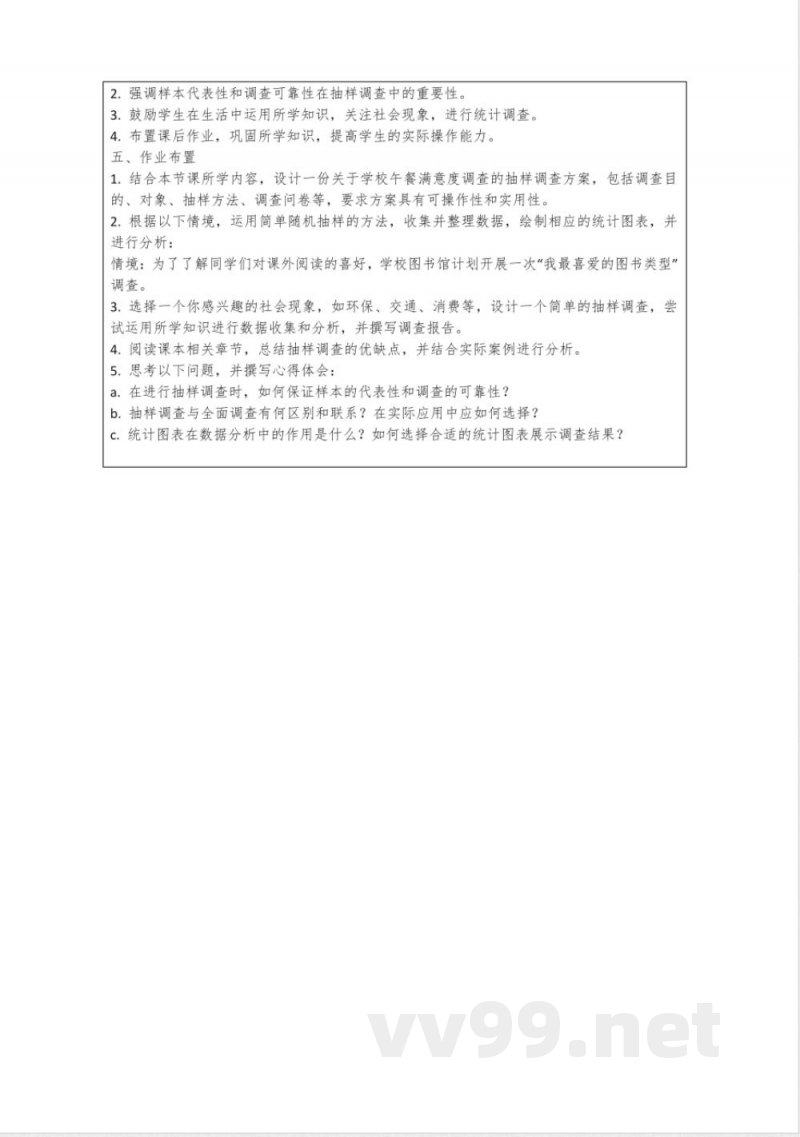 2. 强调样本代表性和调查可靠性在抽样调查中的重要性。
3. 鼓励学生在生活中运用所学知识，关注社会现象，进行统计调查。
4. 布置课后作业，巩固所学知识，提高学生的实际操作能力。
五、作业布置
1. 结合本节课所学内容，设计一份关于学校午餐满意度调查的抽样调查方案，包括调查目的、对象、抽样方法、调查问卷等，要求方案具有可操作性和实用性。
2. 根据以下情境，运用简单随机抽样的方法，收集并整理数据，绘制相应的统计图表，并进行分析：
情境：为了了解同学们对课外阅读的喜好，学校图书馆计划开展一次“我最喜爱的图书类型”调查。
3. 选择一个你感兴趣的社会现象，如环保、交通、消费等，设计一个简单的抽样调查，尝试运用所学知识进行数据收集和分析，并撰写调查报告。
4. 阅读课本相关章节，总结抽样调查的优缺点，并结合实际案例进行分析。
5. 思考以下问题，并撰写心得体会：
a. 在进行抽样调查时，如何保证样本的代表性和调查的可靠性？
b. 抽样调查与全面调查有何区别和联系？在实际应用中应如何选择？
c. 统计图表在数据分析中的作用是什么？如何选择合适的统计图表展示调查结果？

vv99.net